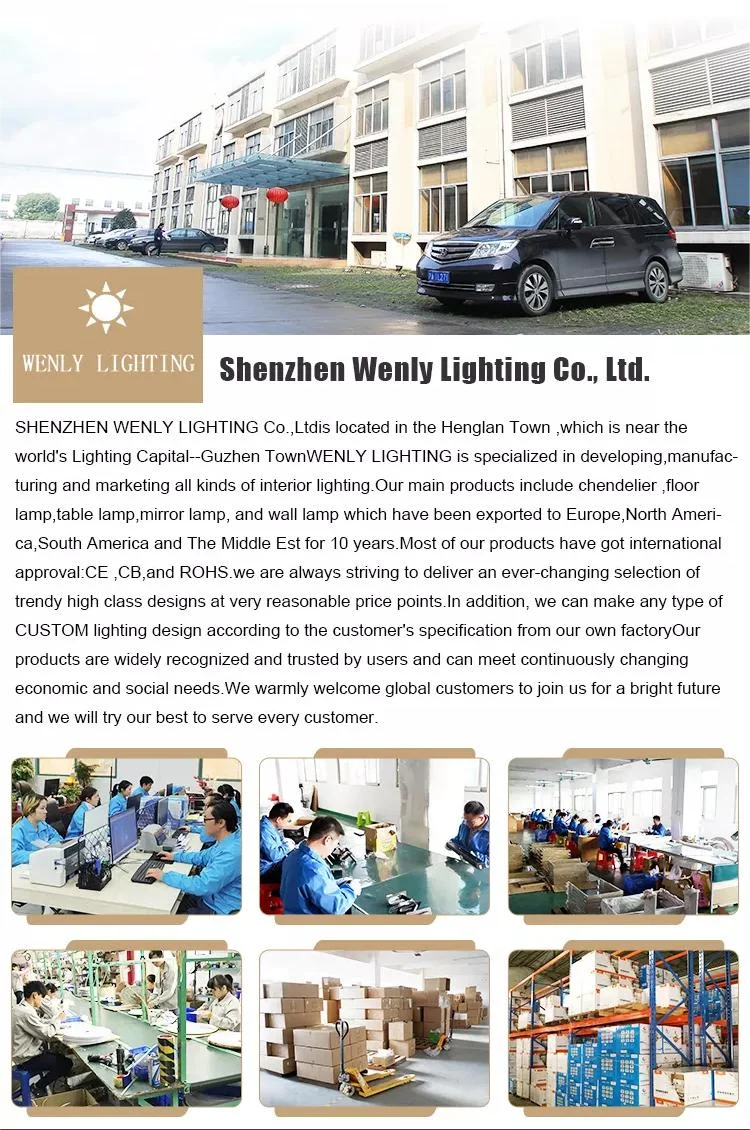 WENLY LIGHTING

Shenzhen Wenly Lighting Co., Ltd.

SHENZHEN WENLY LIGHTING Co.,Ltdis located in the Henglan Town ,which is near the world's Lighting Capital--Guzhen TownWENLY LIGHTING is specialized in developing,manufacturing and marketing all kinds of interior lighting.Our main products include chendelier ,floor lamp,table lamp,mirror lamp, and wall lamp which have been exported to Europe,North America,South America and The Middle Est for 10 years.Most of our products have got international approval:CE ,CB,and ROHS.we are always striving to deliver an ever-changing selection of trendy high class designs at very reasonable price points.In addition, we can make any type of CUSTOM lighting design according to the customer's specification from our own factoryOur products are widely recognized and trusted by users and can meet continuously changing economic and social needs.We warmly welcome global customers to join us for a bright future and we will try our best to serve every customer.